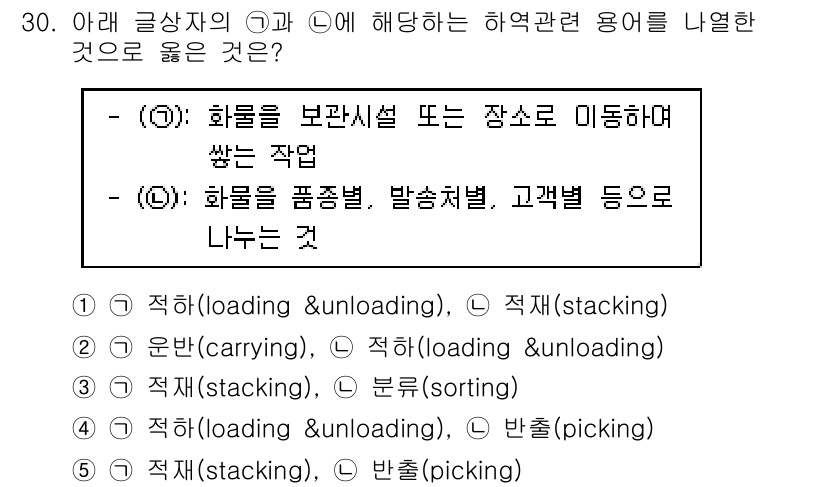 30. 아래 글상자의 ㉠과 ㉡에 해당하는 하역관련 용어를 나열한 것으로 옳은 것은?

- (㉠): 화물을 보관시설 또는 장소로 이동하여 쌓는 작업
- (㉡): 화물을 품종별, 발송처별, 고객별 등으로 나누는 것

① ㉠ 적하(loading &unloading), ㉡ 적재(stacking)
② ㉠ 운반(carrying), ㉡ 적하(loading &unloading)
③ ㉠ 적재(stacking), ㉡ 분류(sorting)
④ ㉠ 적하(loading &unloading), ㉡ 반출(picking)
⑤ ㉠ 적재(stacking), ㉡ 반출(picking)